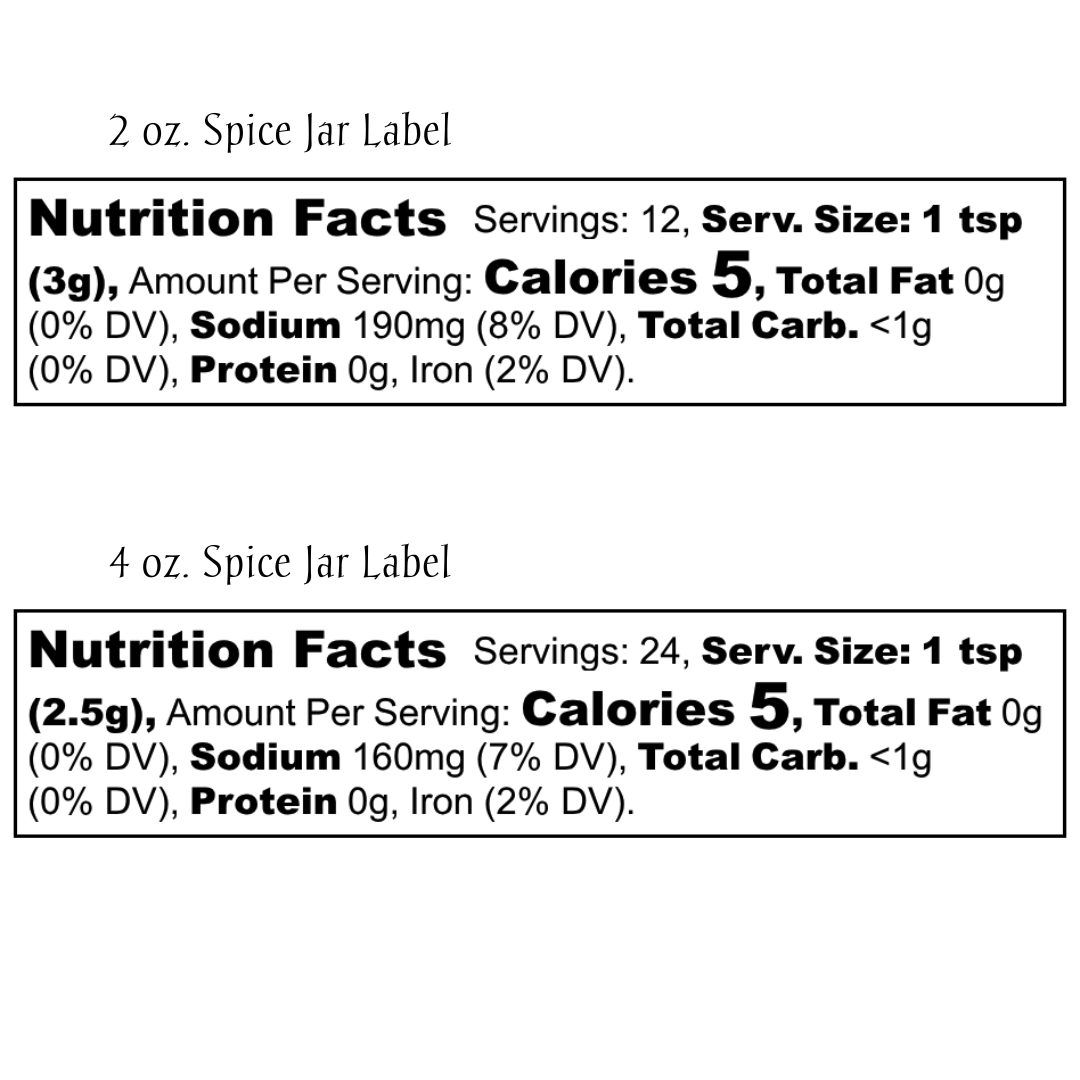 2 oz. Spice Jar Label

Nutrition Facts Servings: 12, Serv. Size: 1 tsp (3g), Amount Per Serving: Calories 5, Total Fat 0g (0% DV), Sodium 190mg (8% DV), Total Carb. <1g (0% DV), Protein 0g, Iron (2% DV).

4 oz. Spice Jar Label

Nutrition Facts Servings: 24, Serv. Size: 1 tsp (2.5g), Amount Per Serving: Calories 5, Total Fat 0g (0% DV), Sodium 160mg (7% DV), Total Carb. <1g (0% DV), Protein 0g, Iron (2% DV).